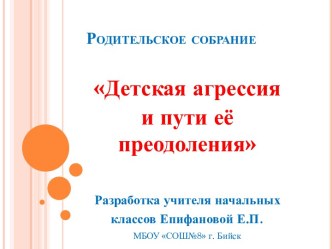 Родительское собрание

«Детская агрессия и пути её преодоления»

Разработка учителя начальных классов Епифановой Е.П.

МБОУ «СОШ№8» г. Бийск